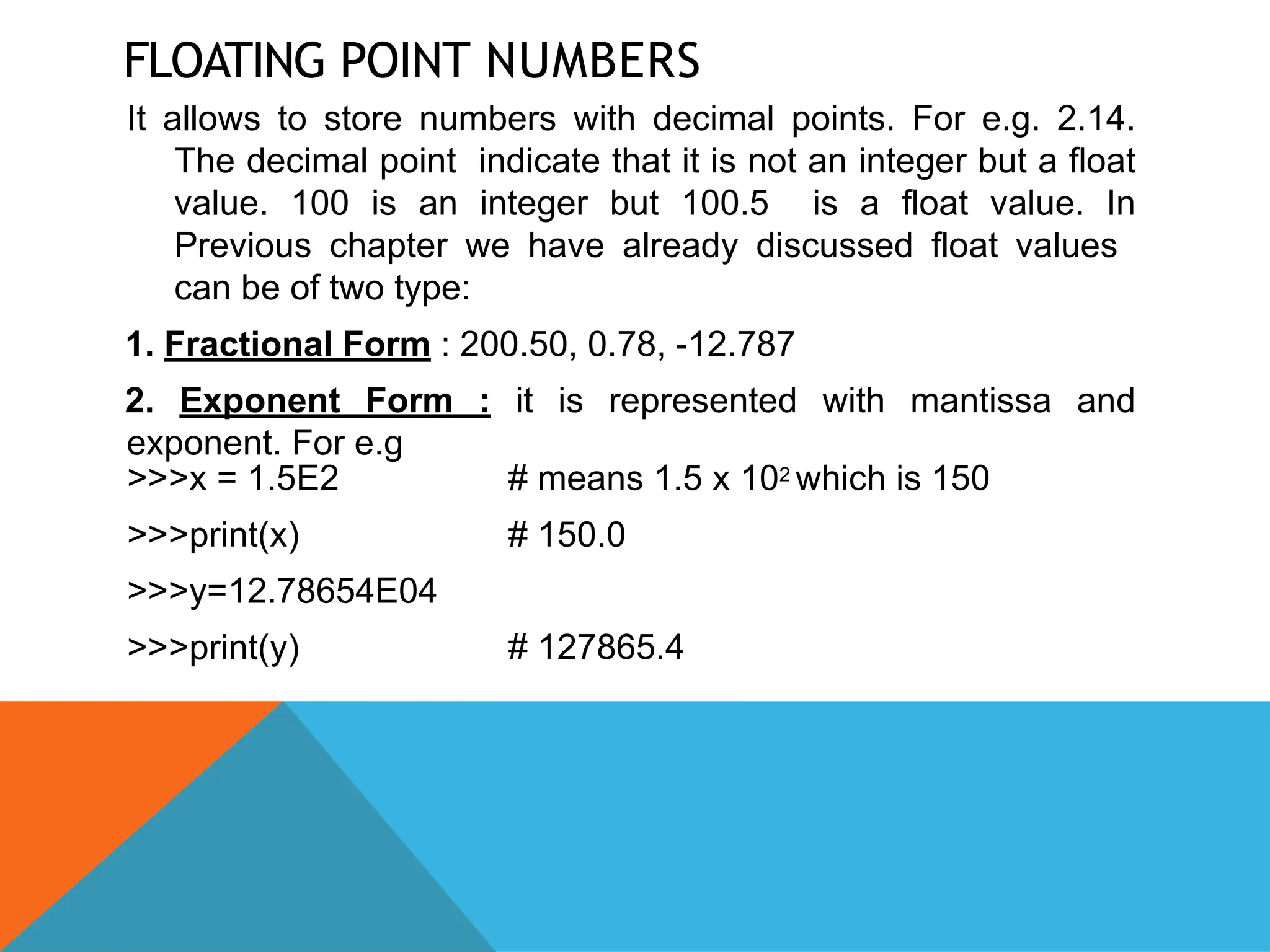 FLOATING POINT NUMBERS

It allows to store numbers with decimal points. For e.g. 2.14. The decimal point indicate that it is not an integer but a float value. 100 is an integer but 100.5 is a float value. In Previous chapter we have already discussed float values can be of two type:

1. Fractional Form : 200.50, 0.78, -12.787

2. Exponent Form : it is represented with mantissa and exponent. For e.g

>>>x = 1.5E2 # means 1.5 x $10^2$ which is 150

>>>print(x) # 150.0

>>>y=12.78654E04

>>>print(y) # 127865.4